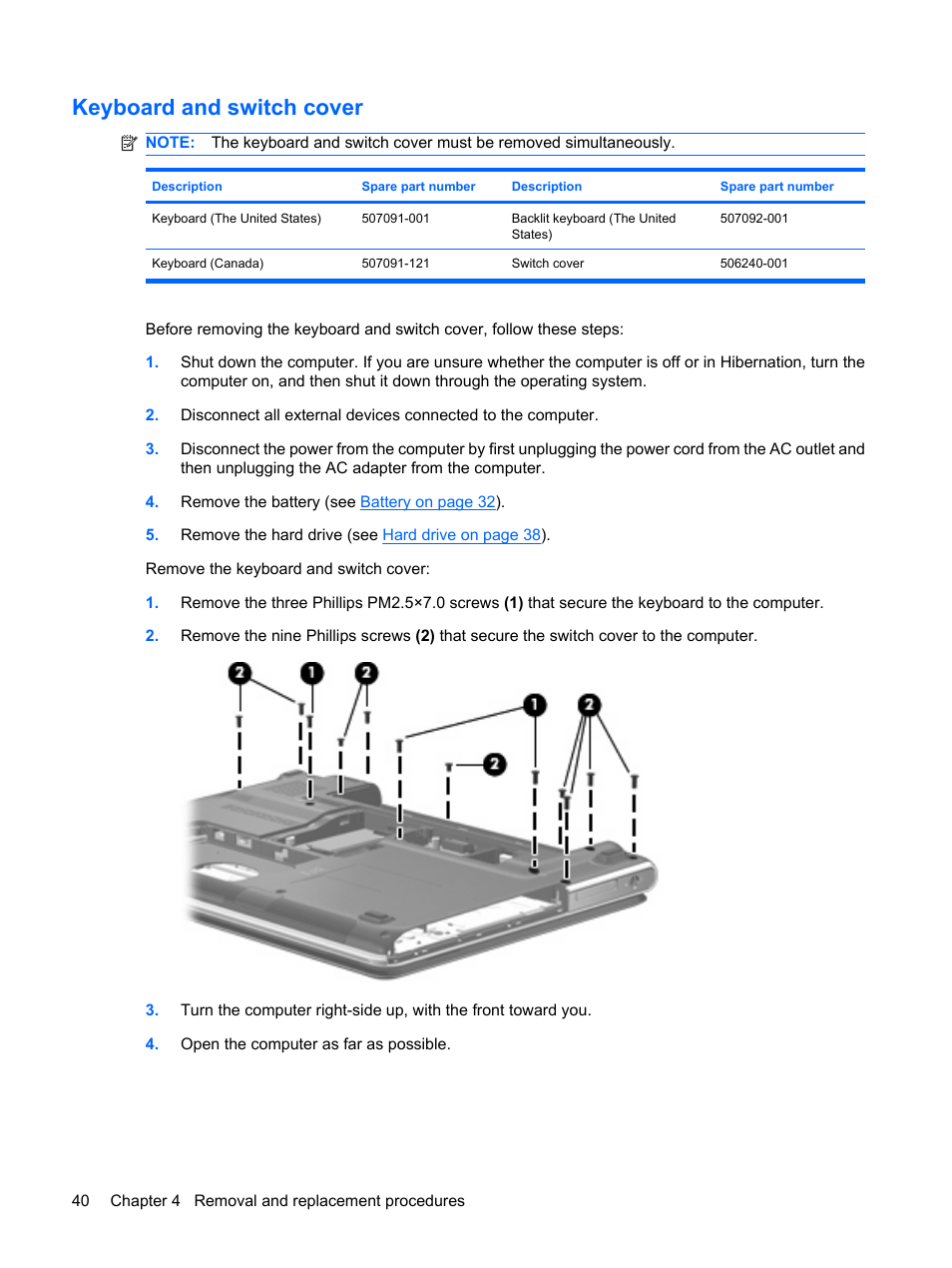 Keyboard and switch cover

NOTE: The keyboard and switch cover must be removed simultaneously.

| Description | Spare part number | Description | Spare part number |
|---|---|---|---|
| Keyboard (The United States) | 507091-001 | Backlit keyboard (The United States) | 507092-001 |
| Keyboard (Canada) | 507091-121 | Switch cover | 506240-001 |

Before removing the keyboard and switch cover, follow these steps:

1. Shut down the computer. If you are unsure whether the computer is off or in Hibernation, turn the computer on, and then shut it down through the operating system.

2. Disconnect all external devices connected to the computer.

3. Disconnect the power from the computer by first unplugging the power cord from the AC outlet and then unplugging the AC adapter from the computer.

4. Remove the battery (see Battery on page 32).

5. Remove the hard drive (see Hard drive on page 38).

Remove the keyboard and switch cover:

1. Remove the three Phillips PM2.5×7.0 screws (1) that secure the keyboard to the computer.

2. Remove the nine Phillips screws (2) that secure the switch cover to the computer.

2 1 2 1 2 2

3. Turn the computer right-side up, with the front toward you.

4. Open the computer as far as possible.

40 Chapter 4 Removal and replacement procedures